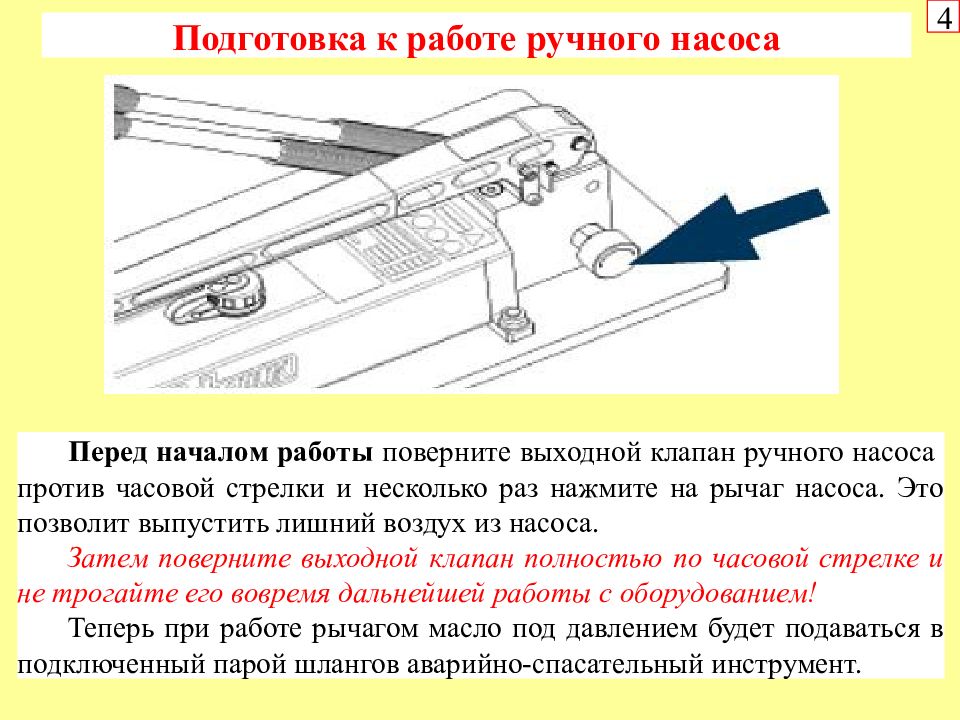 4

Подготовка к работе ручного насоса

Перед началом работы поверните выходной клапан ручного насоса против часовой стрелки и несколько раз нажмите на рычаг насоса. Это позволит выпустить лишний воздух из насоса.

Затем поверните выходной клапан полностью по часовой стрелке и не трогайте его вовремя дальнейшей работы с оборудованием!

Теперь при работе рычагом масло под давлением будет подаваться в подключенный парой шлангов аварийно-спасательный инструмент.